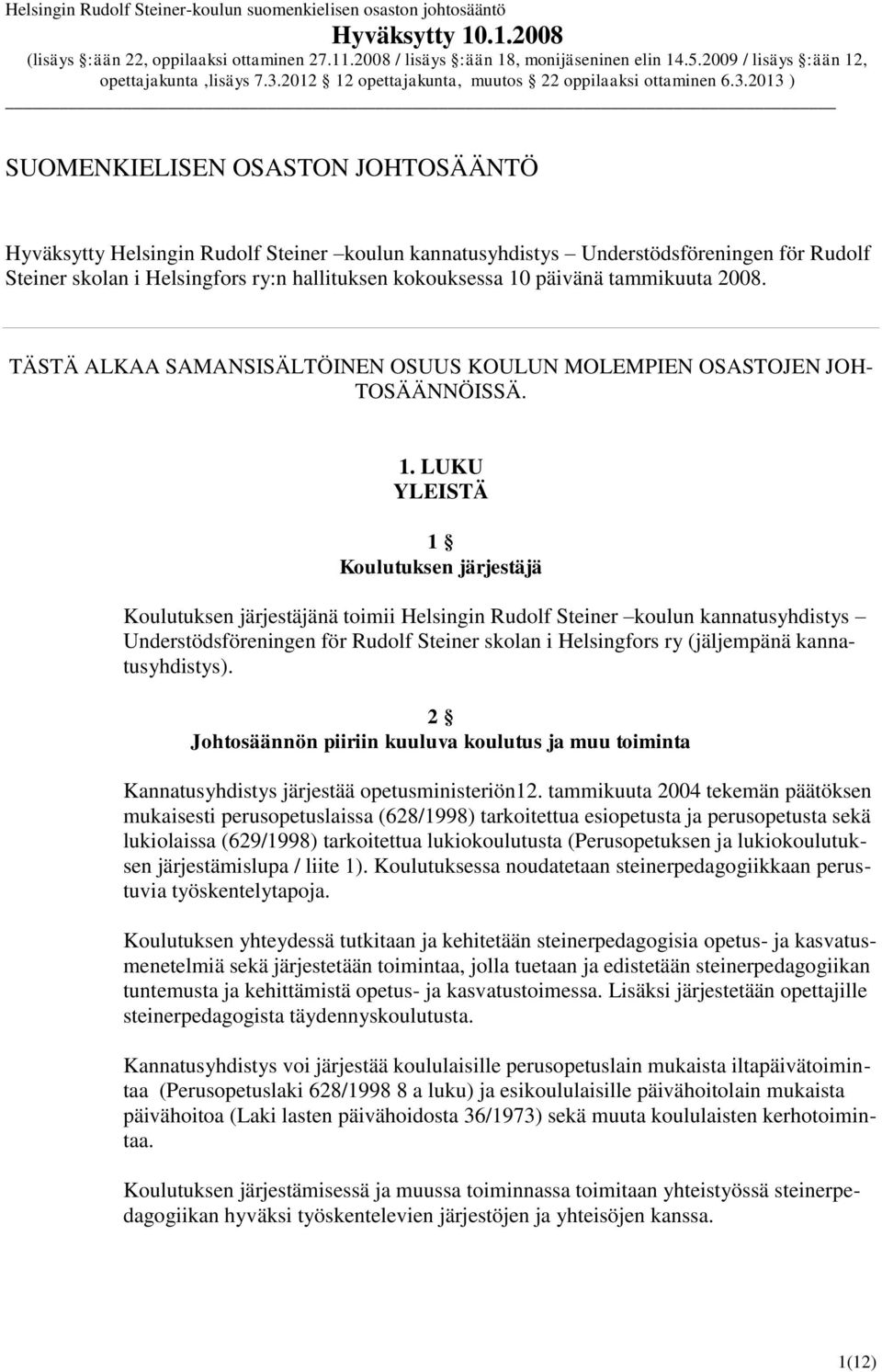 Helsingin Rudolf Steiner-koulun suomenkielisen osaston johtosääntö
Hyväksytty 10.1.2008
(lisäys :ään 22, oppilaaksi ottaminen 27.11.2008 / lisäys :ään 18, monijäseninen elin 14.5.2009 / lisäys :ään 12, opettajakunta ,lisäys 7.3.2012 12 opettajakunta, muutos 22 oppilaaksi ottaminen 6.3.2013 )

SUOMENKIELISEN OSASTON JOHTOSÄÄNTÖ

Hyväksytty Helsingin Rudolf Steiner –koulun kannatusyhdistys – Understödsföreningen för Rudolf Steiner skolan i Helsingfors ry:n hallituksen kokouksessa 10 päivänä tammikuuta 2008.

TÄSTÄ ALKAA SAMANSISÄLTÖINEN OSUUS KOULUN MOLEMPIEN OSASTOJEN JOHTOSÄÄNNÖISSÄ.

1. LUKU
YLEISTÄ

1
Koulutuksen järjestäjä

Koulutuksen järjestäjänä toimii Helsingin Rudolf Steiner –koulun kannatusyhdistys – Understödsföreningen för Rudolf Steiner skolan i Helsingfors ry (jäljempänä kannatusyhdistys).

2
Johtosäännön piiriin kuuluva koulutus ja muu toiminta

Kannatusyhdistys järjestää opetusministeriön12. tammikuuta 2004 tekemän päätöksen mukaisesti perusopetuslaissa (628/1998) tarkoitettua esiopetusta ja perusopetusta sekä lukiolaissa (629/1998) tarkoitettua lukiokoulutusta (Perusopetuksen ja lukiokoulutuksen järjestämislupa / liite 1). Koulutuksessa noudatetaan steinerpedagogiikkaan perustuvia työskentelytapoja.

Koulutuksen yhteydessä tutkitaan ja kehitetään steinerpedagogisia opetus- ja kasvatusmenetelmiä sekä järjestetään toimintaa, jolla tuetaan ja edistetään steinerpedagogiikan tuntemusta ja kehittämistä opetus- ja kasvatustoimessa. Lisäksi järjestetään opettajille steinerpedagogista täydennyskoulutusta.

Kannatusyhdistys voi järjestää koululaisille perusopetuslain mukaista iltapäivätoimintaa (Perusopetuslaki 628/1998 8 a luku) ja esikoululaisille päivähoitolain mukaista päivähoitoa (Laki lasten päivähoidosta 36/1973) sekä muuta koululaisten kerhotoimintaa.

Koulutuksen järjestämisessä ja muussa toiminnassa toimitaan yhteistyössä steinerpedagogiikan hyväksi työskentelevien järjestöjen ja yhteisöjen kanssa.

1(12)